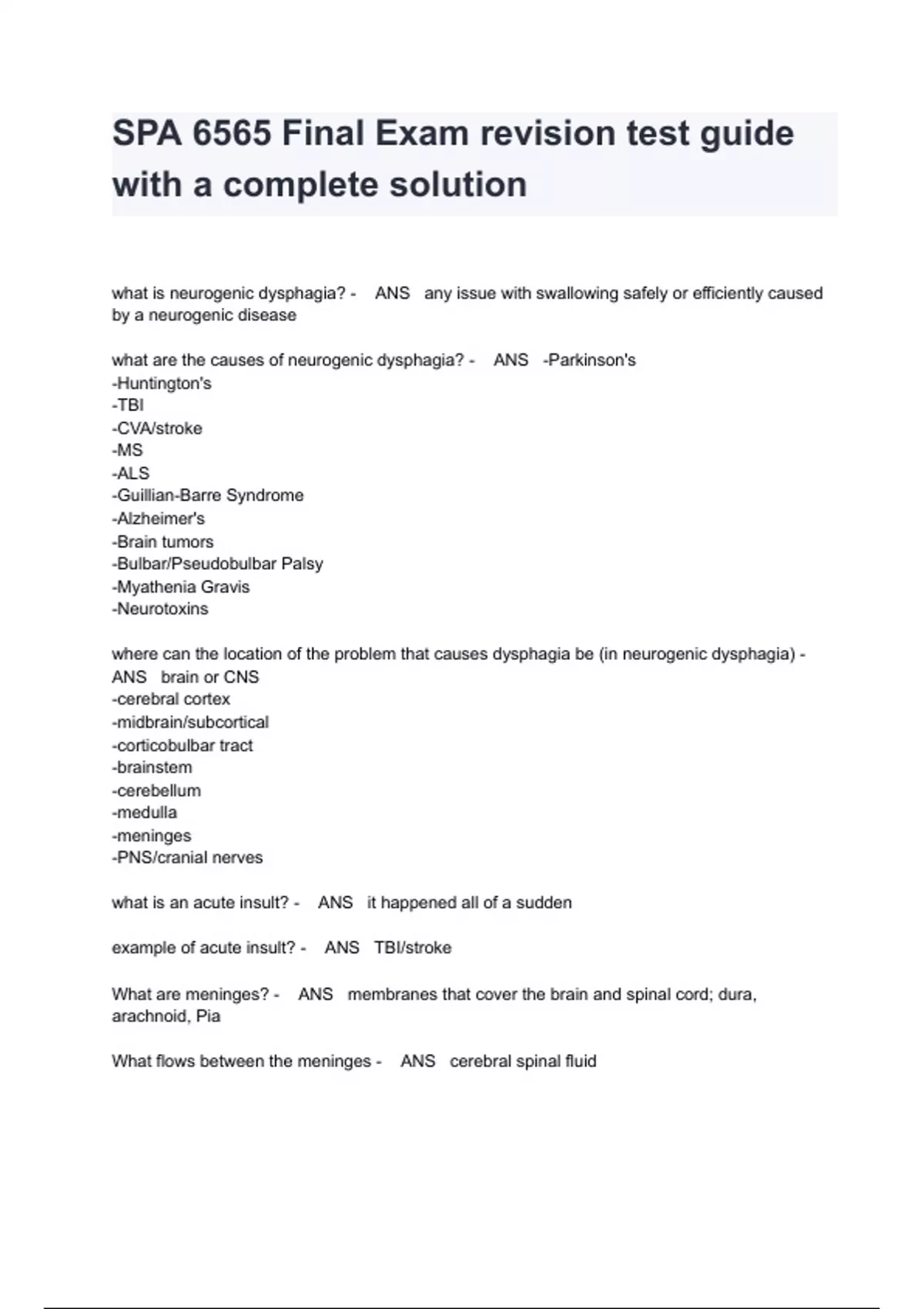 SPA 6565 Final Exam revision test guide with a complete solution

what is neurogenic dysphagia? - ANS any issue with swallowing safely or efficiently caused by a neurogenic disease

what are the causes of neurogenic dysphagia? - ANS -Parkinson's
-Huntington's
-TBI
-CVA/stroke
-MS
-ALS
-Guillian-Barre Syndrome
-Alzheimer's
-Brain tumors
-Bulbar/Pseudobulbar Palsy
-Myathenia Gravis
-Neurotoxins

where can the location of the problem that causes dysphagia be (in neurogenic dysphagia) - ANS brain or CNS
-cerebral cortex
-midbrain/subcortical
-corticobulbar tract
-brainstem
-cerebellum
-medulla
-meninges
-PNS/cranial nerves

what is an acute insult? - ANS it happened all of a sudden

example of acute insult? - ANS TBI/stroke

What are meninges? - ANS membranes that cover the brain and spinal cord; dura, arachnoid, Pia

What flows between the meninges - ANS cerebral spinal fluid